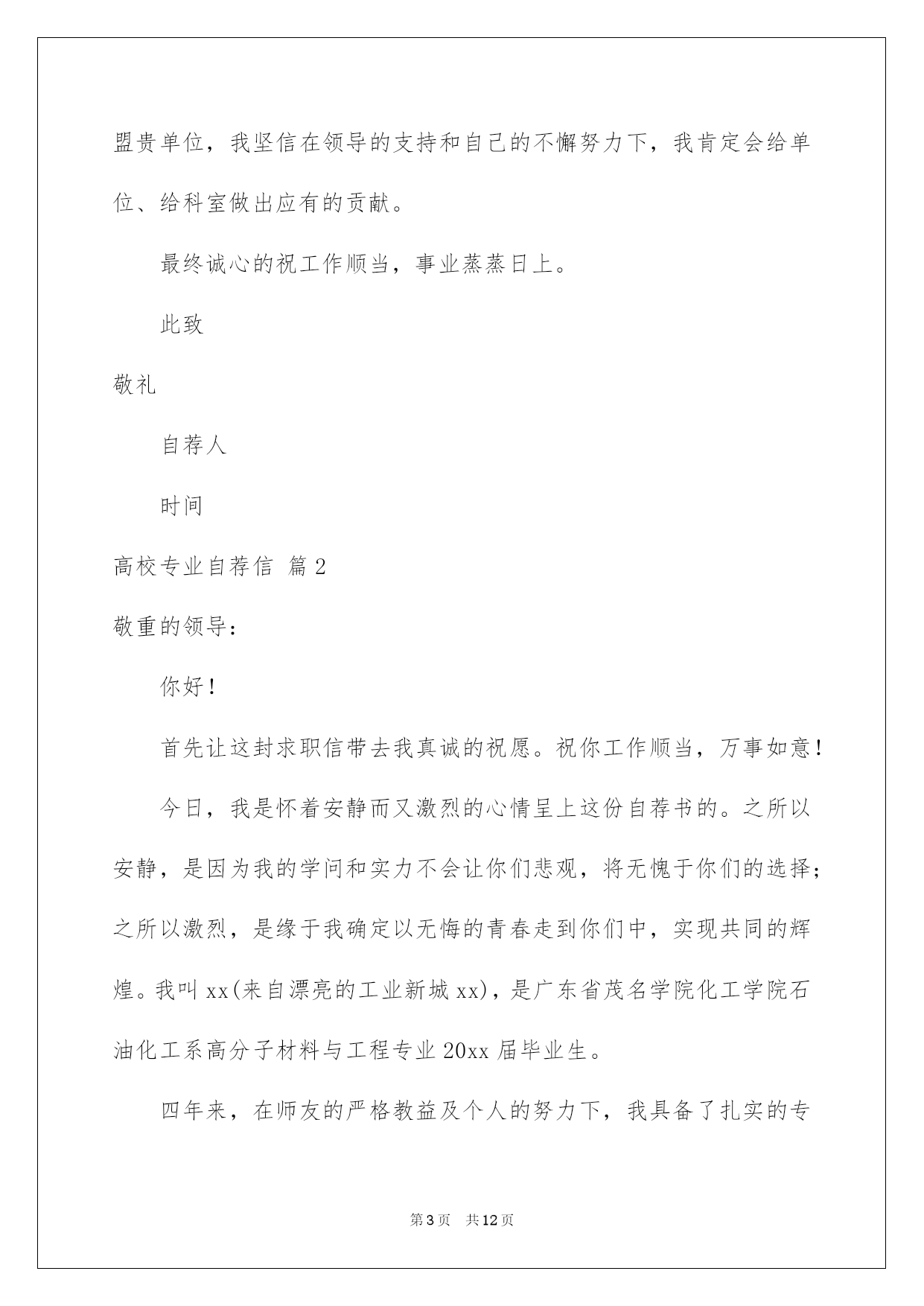 盟贵单位，我坚信在领导的支持和自己的不懈努力下，我肯定会给单位、给科室做出应有的贡献。

最终诚心的祝工作顺当，事业蒸蒸日上。

此致

敬礼

自荐人

时间

高校专业自荐信 篇2

敬重的领导：

你好！

首先让这封求职信带去我真诚的祝愿。祝你工作顺当，万事如意！

今日，我是怀着安静而又激烈的心情呈上这份自荐书的。之所以安静，是因为我的学问和实力不会让你们悲观，将无愧于你们的选择；之所以激烈，是缘于我确定以无悔的青春走到你们中，实现共同的辉煌。我叫xx(来自漂亮的工业新城xx)，是广东省茂名学院化工学院石油化工系高分子材料与工程专业20xx届毕业生。

四年来，在师友的严格教益及个人的努力下，我具备了扎实的专

第3页 共12页